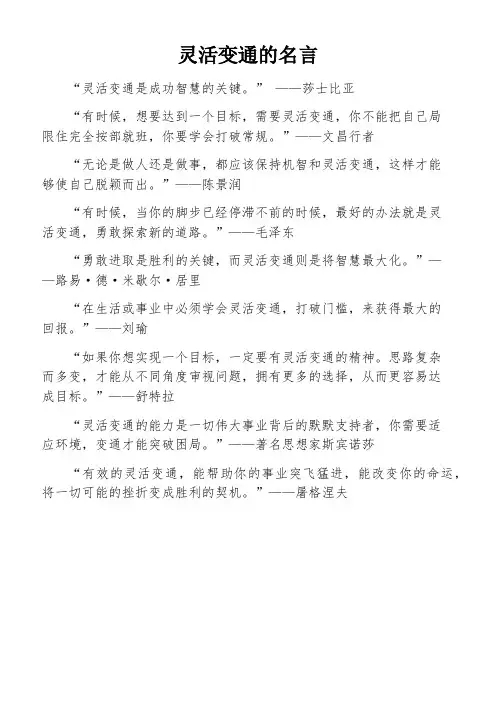 灵活变通的名言

“灵活变通是成功智慧的关键。” ——莎士比亚

“有时候，想要达到一个目标，需要灵活变通，你不能把自己局限住完全按部就班，你要学会打破常规。”——文昌行者

“无论是做人还是做事，都应该保持机智和灵活变通，这样才能够使自己脱颖而出。”——陈景润

“有时候，当你的脚步已经停滞不前的时候，最好的办法就是灵活变通，勇敢探索新的道路。”——毛泽东

“勇敢进取是胜利的关键，而灵活变通则是将智慧最大化。”——路易·德·米歇尔·居里

“在生活或事业中必须学会灵活变通，打破门槛，来获得最大的回报。”——刘瑜

“如果你想实现一个目标，一定要有灵活变通的精神。思路复杂而多变，才能从不同角度审视问题，拥有更多的选择，从而更容易达成目标。”——舒特拉

“灵活变通的能力是一切伟大事业背后的默默支持者，你需要适应环境，变通才能突破困局。”——著名思想家斯宾诺莎

“有效的灵活变通，能帮助你的事业突飞猛进，能改变你的命运，将一切可能的挫折变成胜利的契机。”——屠格涅夫